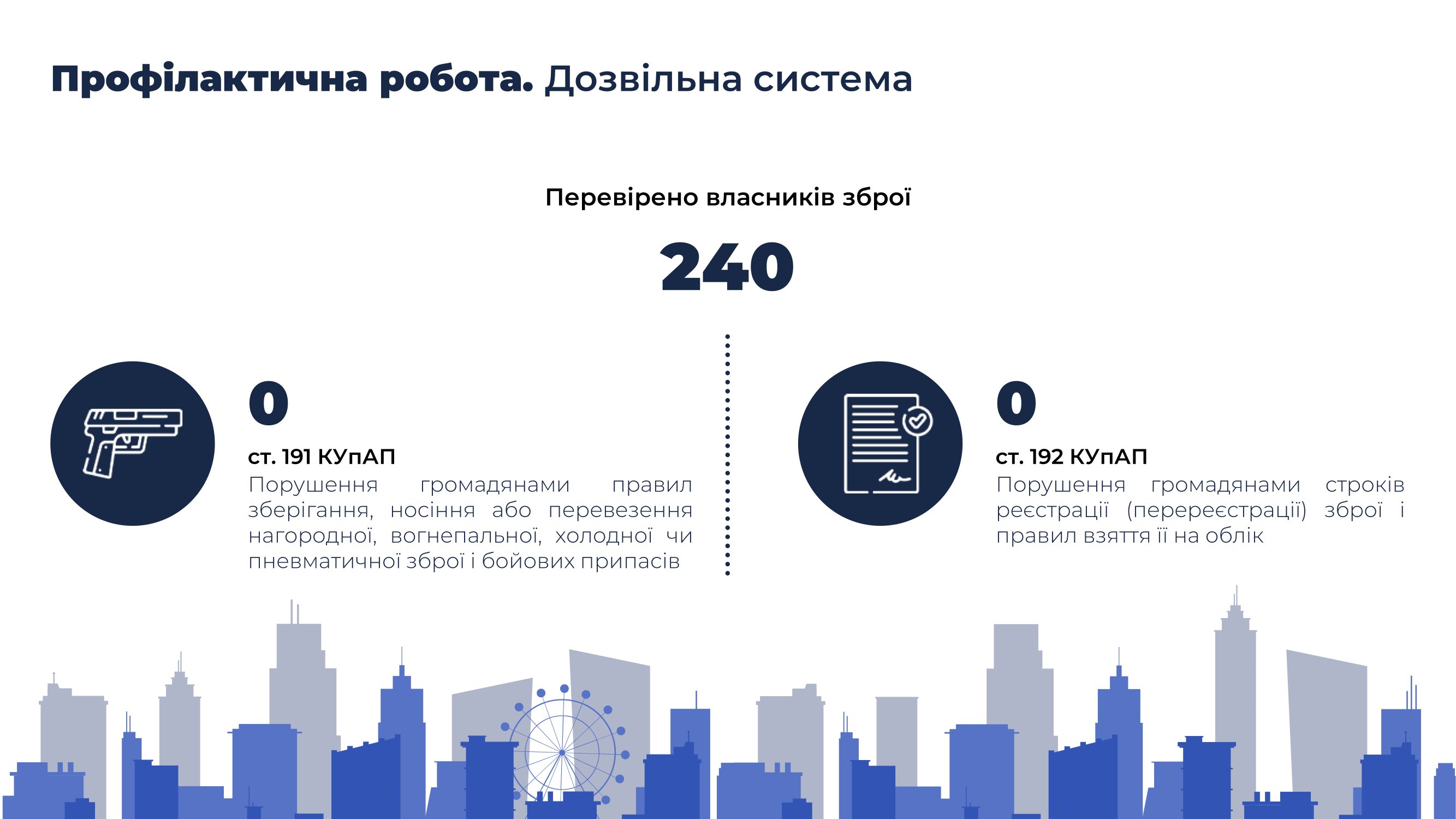 Профілактична робота. Дозвільна система

Перевірено власників зброї

240

0

ст. 191 КУпАП

Порушення громадянами правил зберігання, носіння або перевезення нагородної, вогнепальної, холодної чи пневматичної зброї і бойових припасів

0

ст. 192 КУпАП

Порушення громадянами строків реєстрації (перереєстрації) зброї і правил взяття її на облік